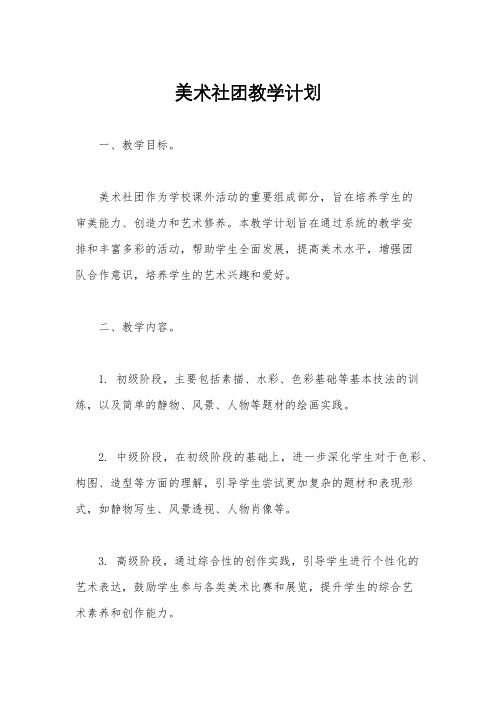 美术社团教学计划

一、教学目标。

美术社团作为学校课外活动的重要组成部分，旨在培养学生的审美能力、创造力和艺术修养。本教学计划旨在通过系统的教学安排和丰富多彩的活动，帮助学生全面发展，提高美术水平，增强团队合作意识，培养学生的艺术兴趣和爱好。

二、教学内容。

1. 初级阶段，主要包括素描、水彩、色彩基础等基本技法的训练，以及简单的静物、风景、人物等题材的绘画实践。

2. 中级阶段，在初级阶段的基础上，进一步深化学生对于色彩、构图、造型等方面的理解，引导学生尝试更加复杂的题材和表现形式，如静物写生、风景透视、人物肖像等。

3. 高级阶段，通过综合性的创作实践，引导学生进行个性化的艺术表达，鼓励学生参与各类美术比赛和展览，提升学生的综合艺术素养和创作能力。